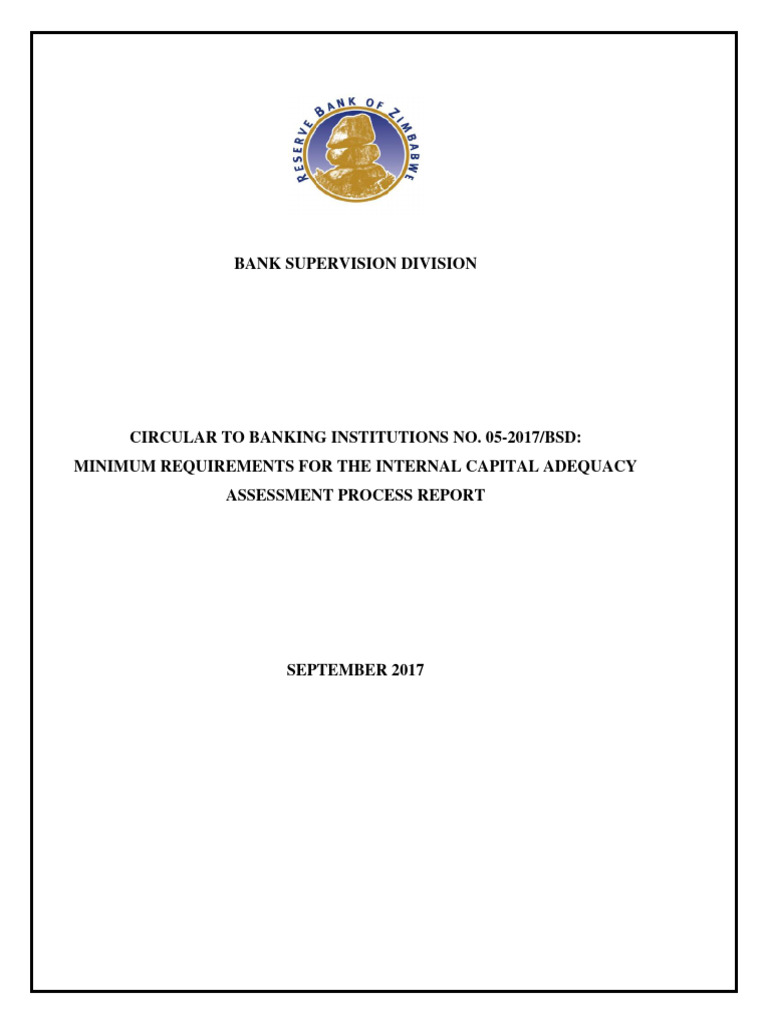 RESERVE BANK OF ZIMBABWE

BANK SUPERVISION DIVISION

CIRCULAR TO BANKING INSTITUTIONS NO. 05-2017/BSD: MINIMUM REQUIREMENTS FOR THE INTERNAL CAPITAL ADEQUACY ASSESSMENT PROCESS REPORT

SEPTEMBER 2017